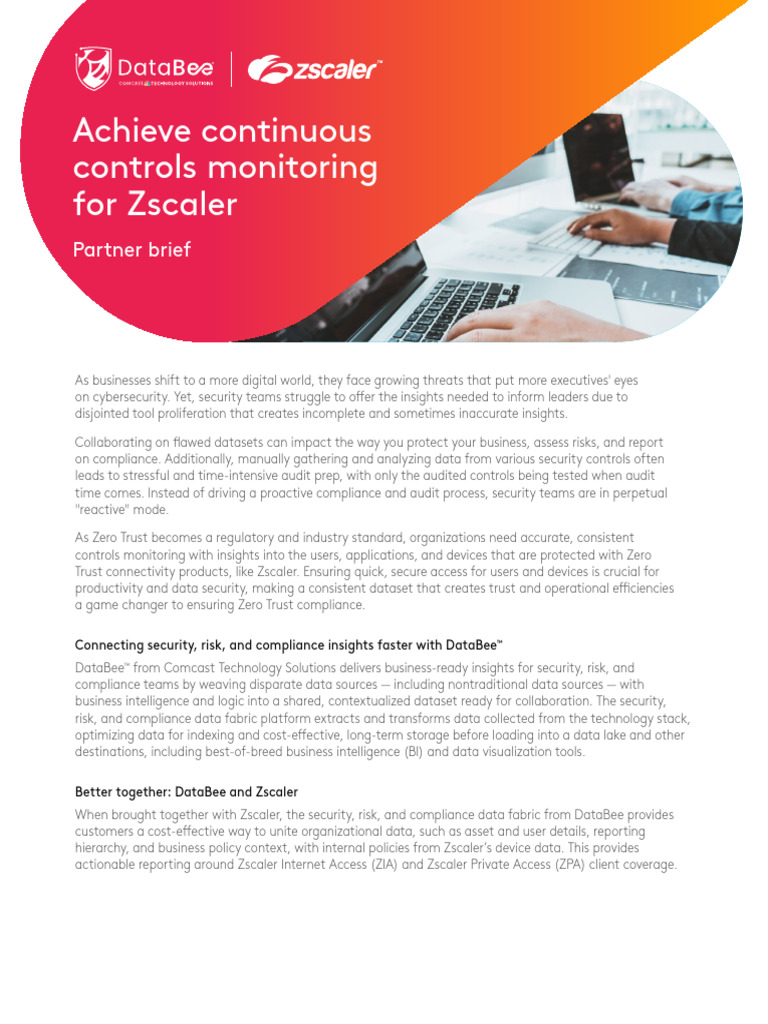 DataBee
COMCAST TECHNOLOGY SOLUTIONS

zscaler™

Achieve continuous controls monitoring for Zscaler

Partner brief

As businesses shift to a more digital world, they face growing threats that put more executives' eyes on cybersecurity. Yet, security teams struggle to offer the insights needed to inform leaders due to disjointed tool proliferation that creates incomplete and sometimes inaccurate insights.

Collaborating on flawed datasets can impact the way you protect your business, assess risks, and report on compliance. Additionally, manually gathering and analyzing data from various security controls often leads to stressful and time-intensive audit prep, with only the audited controls being tested when audit time comes. Instead of driving a proactive compliance and audit process, security teams are in perpetual "reactive" mode.

As Zero Trust becomes a regulatory and industry standard, organizations need accurate, consistent controls monitoring with insights into the users, applications, and devices that are protected with Zero Trust connectivity products, like Zscaler. Ensuring quick, secure access for users and devices is crucial for productivity and data security, making a consistent dataset that creates trust and operational efficiencies a game changer to ensuring Zero Trust compliance.

Connecting security, risk, and compliance insights faster with DataBee™

DataBee™ from Comcast Technology Solutions delivers business-ready insights for security, risk, and compliance teams by weaving disparate data sources — including nontraditional data sources — with business intelligence and logic into a shared, contextualized dataset ready for collaboration. The security, risk, and compliance data fabric platform extracts and transforms data collected from the technology stack, optimizing data for indexing and cost-effective, long-term storage before loading into a data lake and other destinations, including best-of-breed business intelligence (BI) and data visualization tools.

Better together: DataBee and Zscaler

When brought together with Zscaler, the security, risk, and compliance data fabric from DataBee provides customers a cost-effective way to unite organizational data, such as asset and user details, reporting hierarchy, and business policy context, with internal policies from Zscaler's device data. This provides actionable reporting around Zscaler Internet Access (ZIA) and Zscaler Private Access (ZPA) client coverage.